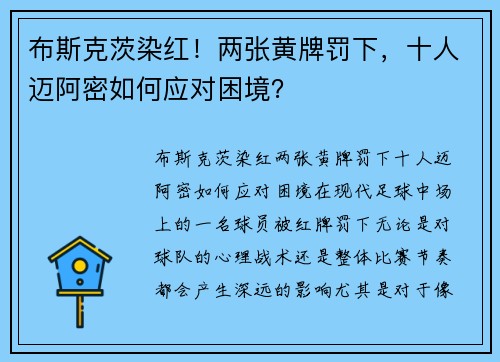 布斯克茨染红！两张黄牌罚下，十人迈阿密如何应对困境？

布斯克茨染红两张黄牌罚下十人迈阿密如何应对困境在现代足球中场上的一名球员被红牌罚下无论是对球队的心理战术还是整体比赛节奏都会产生深远的影响尤其是对于像